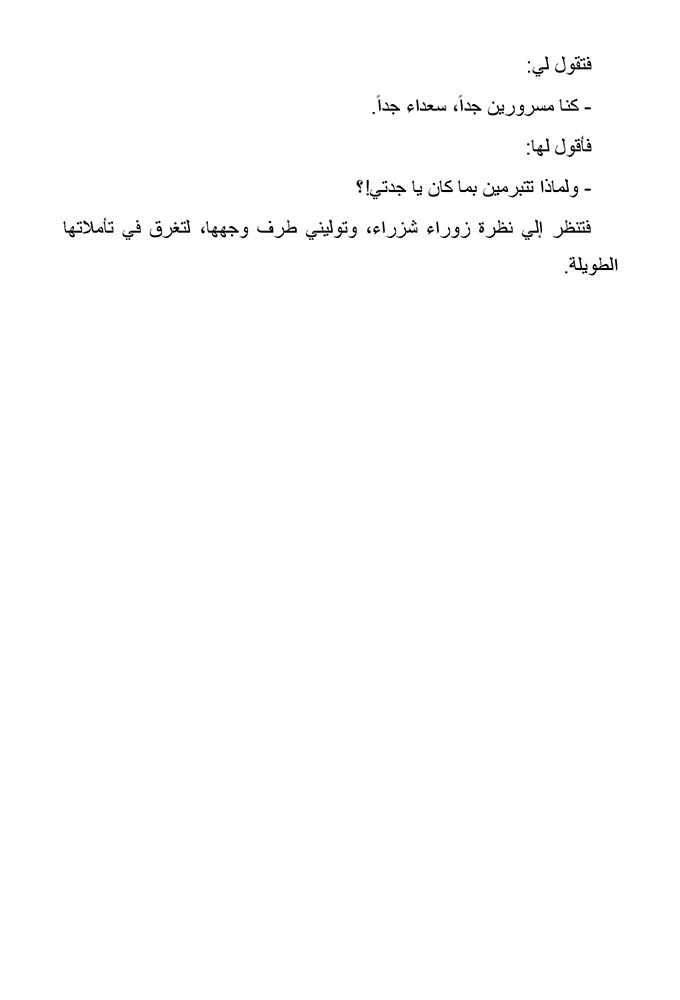 فتقول لي:

- كنا مسرورين جداً، سعداء جداً.

فأقول لها:

- ولماذا تتبرمين بما كان يا جدتي!؟

فتنظر إلي نظرة زوراء شزراء، وتوليني طرف وجهها، لتغرق في تأملاتها الطويلة.